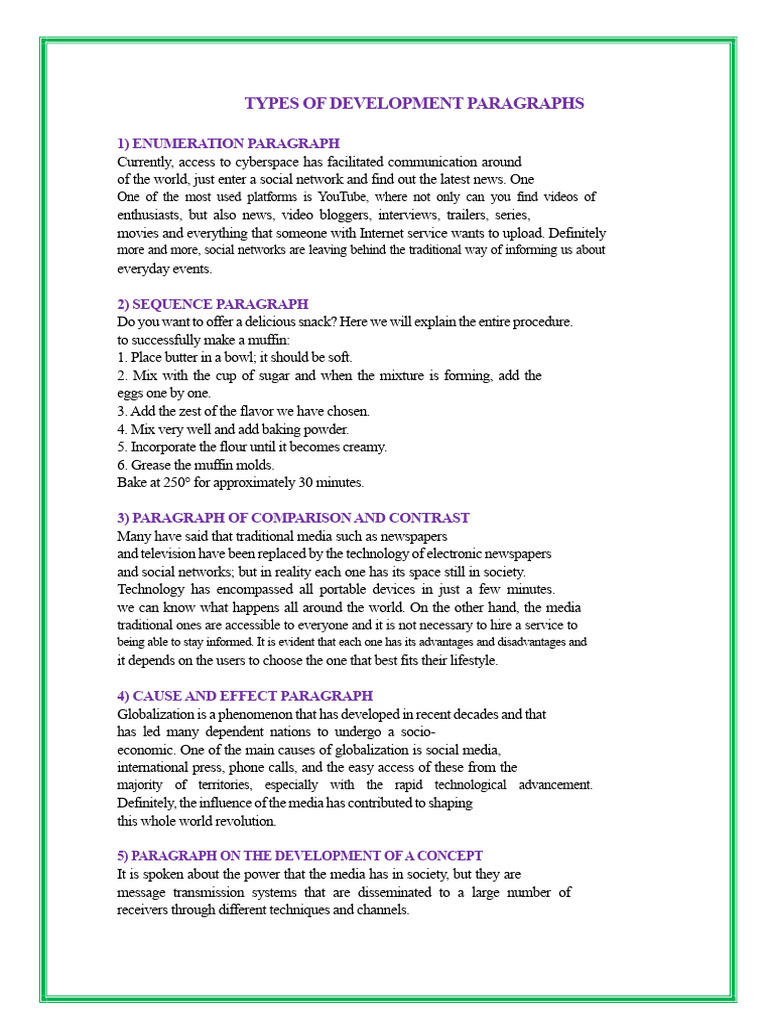 TYPES OF DEVELOPMENT PARAGRAPHS

1) ENUMERATION PARAGRAPH
Currently, access to cyberspace has facilitated communication around of the world, just enter a social network and find out the latest news. One One of the most used platforms is YouTube, where not only can you find videos of enthusiasts, but also news, video bloggers, interviews, trailers, series, movies and everything that someone with Internet service wants to upload. Definitely more and more, social networks are leaving behind the traditional way of informing us about everyday events.

2) SEQUENCE PARAGRAPH
Do you want to offer a delicious snack? Here we will explain the entire procedure. to successfully make a muffin:
1. Place butter in a bowl; it should be soft.
2. Mix with the cup of sugar and when the mixture is forming, add the eggs one by one.
3. Add the zest of the flavor we have chosen.
4. Mix very well and add baking powder.
5. Incorporate the flour until it becomes creamy.
6. Grease the muffin molds.
Bake at 250° for approximately 30 minutes.

3) PARAGRAPH OF COMPARISON AND CONTRAST
Many have said that traditional media such as newspapers and television have been replaced by the technology of electronic newspapers and social networks; but in reality each one has its space still in society. Technology has encompassed all portable devices in just a few minutes. we can know what happens all around the world. On the other hand, the media traditional ones are accessible to everyone and it is not necessary to hire a service to being able to stay informed. It is evident that each one has its advantages and disadvantages and it depends on the users to choose the one that best fits their lifestyle.

4) CAUSE AND EFFECT PARAGRAPH
Globalization is a phenomenon that has developed in recent decades and that has led many dependent nations to undergo a socio-economic. One of the main causes of globalization is social media, international press, phone calls, and the easy access of these from the majority of territories, especially with the rapid technological advancement. Definitely, the influence of the media has contributed to shaping this whole world revolution.

5) PARAGRAPH ON THE DEVELOPMENT OF A CONCEPT
It is spoken about the power that the media has in society, but they are message transmission systems that are disseminated to a large number of receivers through different techniques and channels.